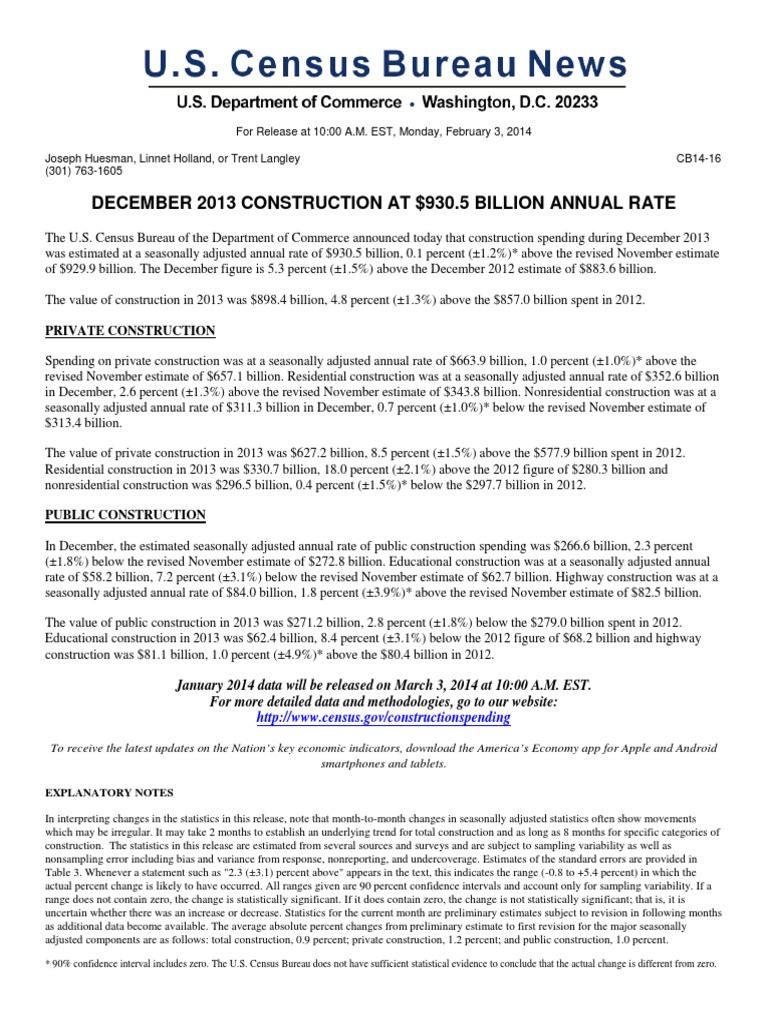 U.S. Census Bureau News

U.S. Department of Commerce • Washington, D.C. 20233

For Release at 10:00 A.M. EST, Monday, February 3, 2014

Joseph Huesman, Linnet Holland, or Trent Langley
(301) 763-1605

CB14-16

DECEMBER 2013 CONSTRUCTION AT $930.5 BILLION ANNUAL RATE

The U.S. Census Bureau of the Department of Commerce announced today that construction spending during December 2013 was estimated at a seasonally adjusted annual rate of $930.5 billion, 0.1 percent (±1.2%)* above the revised November estimate of $929.9 billion. The December figure is 5.3 percent (±1.5%) above the December 2012 estimate of $883.6 billion.

The value of construction in 2013 was $898.4 billion, 4.8 percent (±1.3%) above the $857.0 billion spent in 2012.

PRIVATE CONSTRUCTION

Spending on private construction was at a seasonally adjusted annual rate of $663.9 billion, 1.0 percent (±1.0%)* above the revised November estimate of $657.1 billion. Residential construction was at a seasonally adjusted annual rate of $352.6 billion in December, 2.6 percent (±1.3%) above the revised November estimate of $343.8 billion. Nonresidential construction was at a seasonally adjusted annual rate of $311.3 billion in December, 0.7 percent (±1.0%)* below the revised November estimate of $313.4 billion.

The value of private construction in 2013 was $627.2 billion, 8.5 percent (±1.5%) above the $577.9 billion spent in 2012. Residential construction in 2013 was $330.7 billion, 18.0 percent (±2.1%) above the 2012 figure of $280.3 billion and nonresidential construction was $296.5 billion, 0.4 percent (±1.5%)* below the $297.7 billion in 2012.

PUBLIC CONSTRUCTION

In December, the estimated seasonally adjusted annual rate of public construction spending was $266.6 billion, 2.3 percent (±1.8%) below the revised November estimate of $272.8 billion. Educational construction was at a seasonally adjusted annual rate of $58.2 billion, 7.2 percent (±3.1%) below the revised November estimate of $62.7 billion. Highway construction was at a seasonally adjusted annual rate of $84.0 billion, 1.8 percent (±3.9%)* above the revised November estimate of $82.5 billion.

The value of public construction in 2013 was $271.2 billion, 2.8 percent (±1.8%) below the $279.0 billion spent in 2012. Educational construction in 2013 was $62.4 billion, 8.4 percent (±3.1%) below the 2012 figure of $68.2 billion and highway construction was $81.1 billion, 1.0 percent (±4.9%)* above the $80.4 billion in 2012.

January 2014 data will be released on March 3, 2014 at 10:00 A.M. EST.
For more detailed data and methodologies, go to our website:
http://www.census.gov/constructionspending

To receive the latest updates on the Nation's key economic indicators, download the America's Economy app for Apple and Android smartphones and tablets.

EXPLANATORY NOTES

In interpreting changes in the statistics in this release, note that month-to-month changes in seasonally adjusted statistics often show movements which may be irregular. It may take 2 months to establish an underlying trend for total construction and as long as 8 months for specific categories of construction. The statistics in this release are estimated from several sources and surveys and are subject to sampling variability as well as nonsampling error including bias and variance from response, nonreporting, and undercoverage. Estimates of the standard errors are provided in Table 3. Whenever a statement such as "2.3 (±3.1) percent above" appears in the text, this indicates the range (-0.8 to +5.4 percent) in which the actual percent change is likely to have occurred. All ranges given are 90 percent confidence intervals and account only for sampling variability. If a range does not contain zero, the change is statistically significant. If it does contain zero, the change is not statistically significant; that is, it is uncertain whether there was an increase or decrease. Statistics for the current month are preliminary estimates subject to revision in following months as additional data become available. The average absolute percent changes from preliminary estimate to first revision for the major seasonally adjusted components are as follows: total construction, 0.9 percent; private construction, 1.2 percent; and public construction, 1.0 percent.

* 90% confidence interval includes zero. The U.S. Census Bureau does not have sufficient statistical evidence to conclude that the actual change is different from zero.